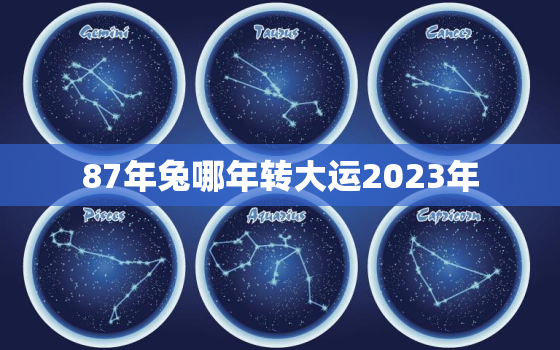 Gemini

Taurus

Cancer

87年兔哪年转大运2023年

Pisces

Aquarius

Capricorn